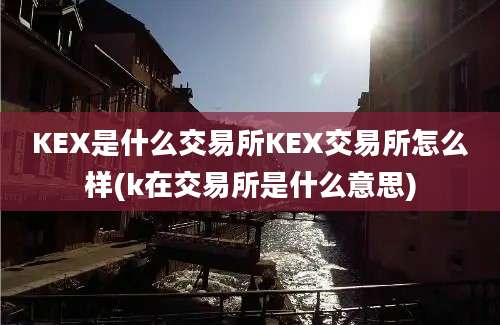 KEX是什么交易所KEX交易所怎么样(k在交易所是什么意思)